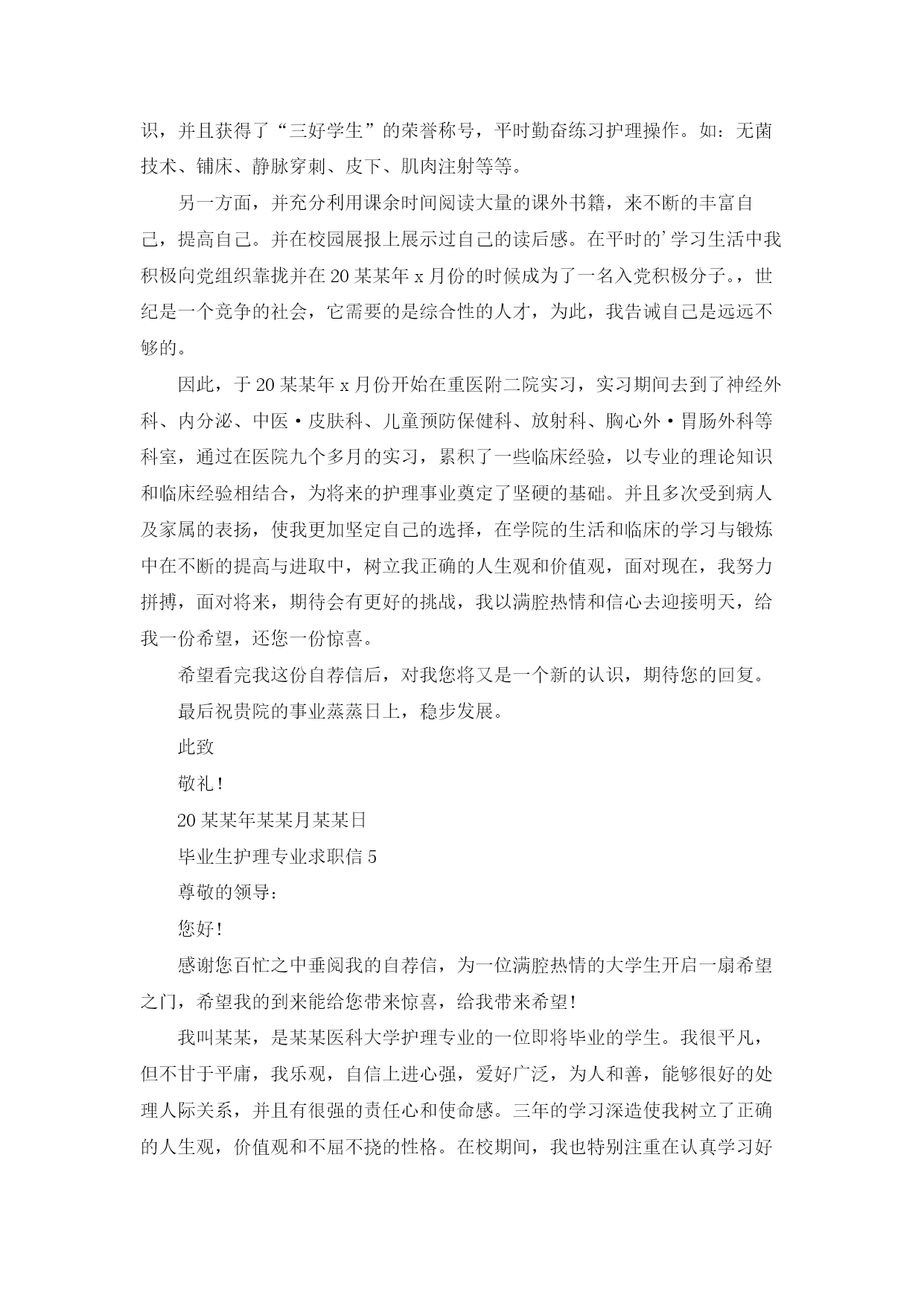 识，并且获得了“三好学生”的荣誉称号，平时勤奋练习护理操作。如：无菌技术、铺床、静脉穿刺、皮下、肌肉注射等等。

另一方面，并充分利用课余时间阅读大量的课外书籍，来不断的丰富自己，提高自己。并在校园展报上展示过自己的读后感。在平时的’学习生活中我积极向党组织靠拢并在20某某年x月份的时候成为了一名入党积极分子。，世纪是一个竞争的社会，它需要的是综合性的人才，为此，我告诫自己是远远不够的。

因此，于20某某年x月份开始在重医附二院实习，实习期间去到了神经外科、内分泌、中医·皮肤科、儿童预防保健科、放射科、胸心外·胃肠外科等科室，通过在医院九个多月的实习，累积了一些临床经验，以专业的理论知识和临床经验相结合，为将来的护理事业奠定了坚硬的基础。并且多次受到病人及家属的表扬，使我更加坚定自己的选择，在学院的生活和临床的学习与锻炼中在不断的提高与进取中，树立我正确的人生观和价值观，面对现在，我努力拼搏，面对将来，期待会有更好的挑战，我以满腔热情和信心去迎接明天，给我一份希望，还您一份惊喜。

希望看完我这份自荐信后，对我您将又是一个新的认识，期待您的回复。

最后祝贵院的事业蒸蒸日上，稳步发展。

此致

敬礼！

20某某年某某月某某日

毕业生护理专业求职信5

尊敬的领导：

您好！

感谢您百忙之中垂阅我的自荐信，为一位满腔热情的大学生开启一扇希望之门，希望我的到来能给您带来惊喜，给我带来希望！

我叫某某，是某某医科大学护理专业的一位即将毕业的学生。我很平凡，但不甘于平庸，我乐观，自信上进心强，爱好广泛，为人和善，能够很好的处理人际关系，并且有很强的责任心和使命感。三年的学习深造使我树立了正确的人生观，价值观和不屈不挠的性格。在校期间，我也特别注重在认真学习好